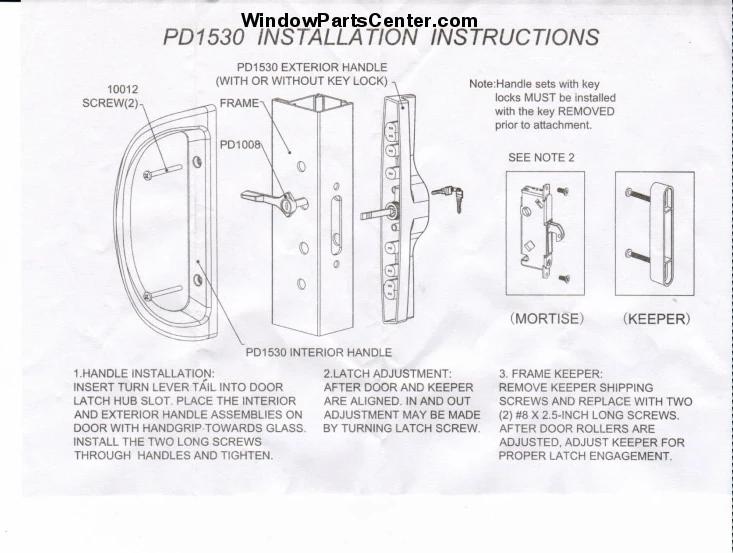 WindowPartsCenter.com

PD1530 INSTALLATION INSTRUCTIONS

PD1530 EXTERIOR HANDLE
(WITH OR WITHOUT KEY LOCK)

10012
SCREW(2)

FRAME

PD1008

Note:Handle sets with key locks MUST be installed with the key REMOVED prior to attachment.

SEE NOTE 2

(MORTISE)

(KEEPER)

PD1530 INTERIOR HANDLE

1.HANDLE INSTALLATION:
INSERT TURN LEVER TAIL INTO DOOR LATCH HUB SLOT. PLACE THE INTERIOR AND EXTERIOR HANDLE ASSEMBLIES ON DOOR WITH HANDGRIP TOWARDS GLASS. INSTALL THE TWO LONG SCREWS THROUGH HANDLES AND TIGHTEN.

2.LATCH ADJUSTMENT:
AFTER DOOR AND KEEPER ARE ALIGNED. IN AND OUT ADJUSTMENT MAY BE MADE BY TURNING LATCH SCREW.

3. FRAME KEEPER:
REMOVE KEEPER SHIPPING SCREWS AND REPLACE WITH TWO (2) #8 X 2.5-INCH LONG SCREWS. AFTER DOOR ROLLERS ARE ADJUSTED, ADJUST KEEPER FOR PROPER LATCH ENGAGEMENT.